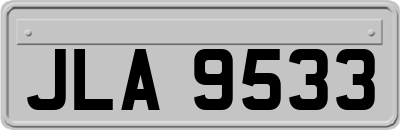 JLA 9533